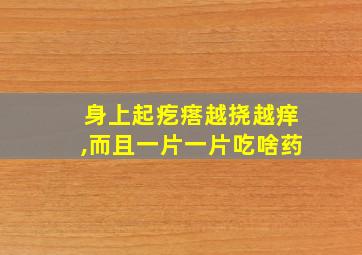 身上起疙瘩越挠越痒,而且一片一片吃啥药